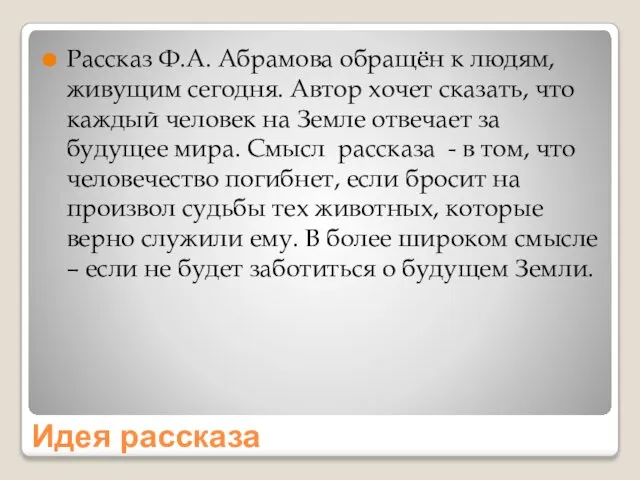 Рассказ Ф.А. Абрамова обращён к людям, живущим сегодня. Автор хочет сказать, что каждый человек на Земле отвечает за будущее мира. Смысл рассказа - в том, что человечество погибнет, если бросит на произвол судьбы тех животных, которые верно служили ему. В более широком смысле – если не будет заботиться о будущем Земли.

Идея рассказа